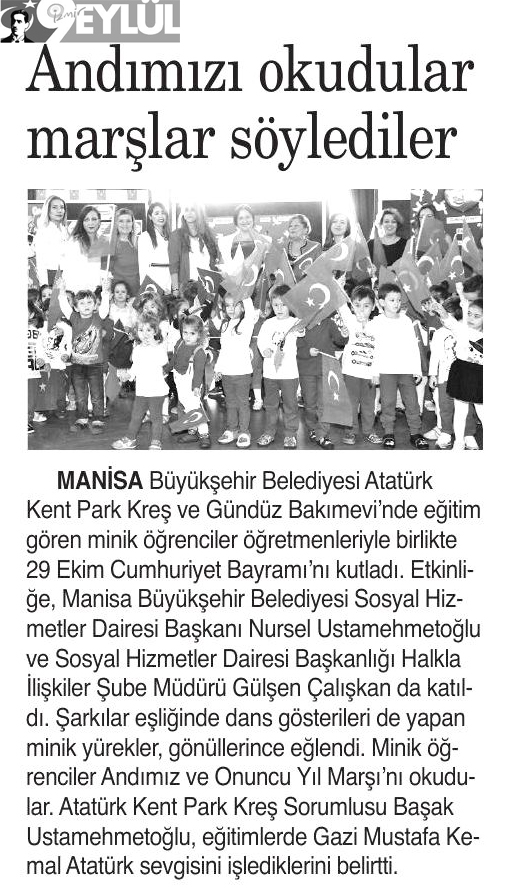 İzmir 9 EYLÜL

Andımızı okudular marşlar söylediler

MANİSA Büyükşehir Belediyesi Atatürk Kent Park Kreş ve Gündüz Bakımevi'nde eğitim gören minik öğrenciler öğretmenleriyle birlikte 29 Ekim Cumhuriyet Bayramı'nı kutladı. Etkinliğe, Manisa Büyükşehir Belediyesi Sosyal Hizmetler Dairesi Başkanı Nursel Ustamehmetoğlu ve Sosyal Hizmetler Dairesi Başkanlığı Halkla İlişkiler Şube Müdürü Gülşen Çalışkan da katıldı. Şarkılar eşliğinde dans gösterileri de yapan minik yürekler, gönüllerince eğlendi. Minik öğrenciler Andımız ve Onuncu Yıl Marşı'nı okudular. Atatürk Kent Park Kreş Sorumlusu Başak Ustamehmetoğlu, eğitimlerde Gazi Mustafa Kemal Atatürk sevgisini işlediklerini belirtti.